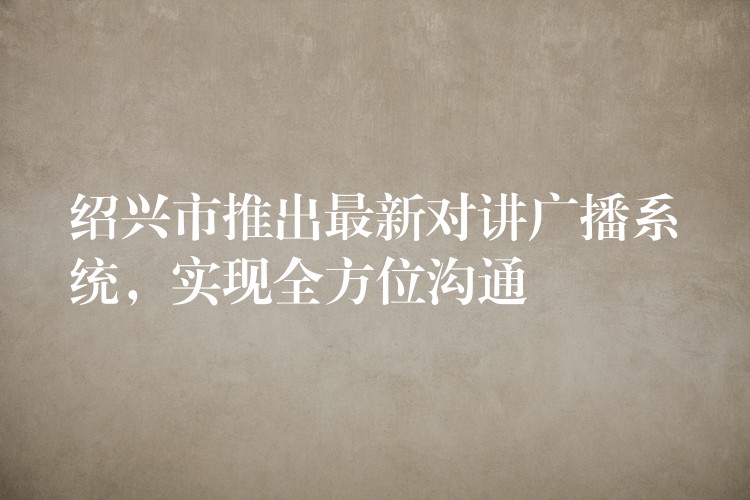 绍兴市推出最新对讲广播系统，实现全方位沟通